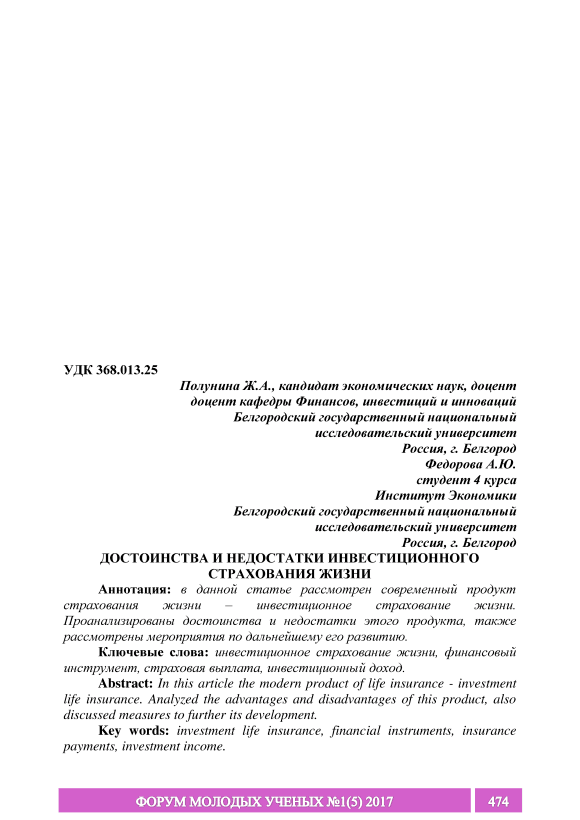 УДК 368.013.25

Полунина Ж.А., кандидат экономических наук, доцент
доцент кафедры Финансов, инвестиций и инноваций
Белгородский государственный национальный
исследовательский университет
Россия, г. Белгород
Федорова А.Ю.
студент 4 курса
Институт Экономики
Белгородский государственный национальный
исследовательский университет
Россия, г. Белгород

ДОСТОИНСТВА И НЕДОСТАТКИ ИНВЕСТИЦИОННОГО СТРАХОВАНИЯ ЖИЗНИ

Аннотация: в данной статье рассмотрен современный продукт страхования жизни – инвестиционное страхование жизни. Проанализированы достоинства и недостатки этого продукта, также рассмотрены мероприятия по дальнейшему его развитию.

Ключевые слова: инвестиционное страхование жизни, финансовый инструмент, страховая выплата, инвестиционный доход.

Abstract: In this article the modern product of life insurance - investment life insurance. Analyzed the advantages and disadvantages of this product, also discussed measures to further its development.

Key words: investment life insurance, financial instruments, insurance payments, investment income.

ФОРУМ МОЛОДЫХ УЧЕНЫХ №1(5) 2017 474